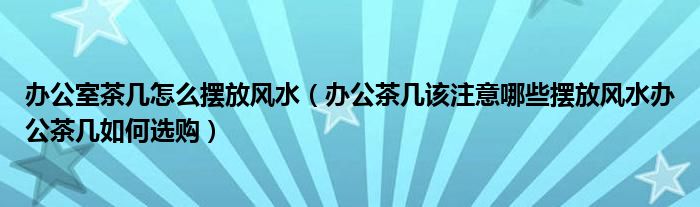 办公室茶几怎么摆放风水（办公茶几该注意哪些摆放风水办公茶几如何选购）